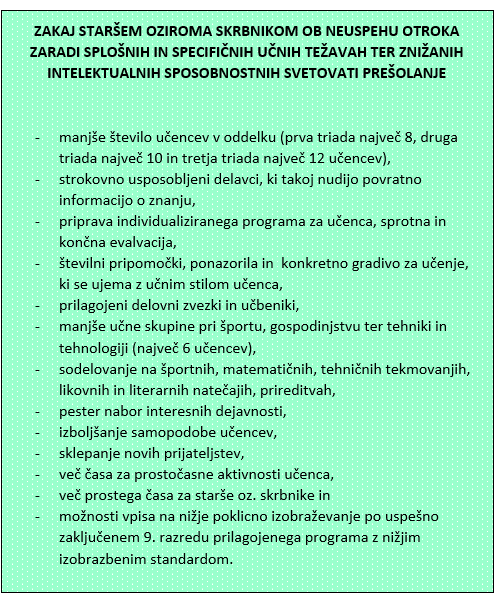 ZAKAJ STARŠEM OZIROMA SKRBNIKOM OB NEUSPEHU OTROKA ZARADI SPLOŠNIH IN SPECIFIČNIH UČNIH TEŽAVAH TER ZNIŽANIH INTELEKTUALNIH SPOSOBNOSTNIH SVETOVATI PREŠOLANJE

- manjše število učencev v oddelku (prva triada največ 8, druga triada največ 10 in tretja triada največ 12 učencev),
- strokovno usposobljeni delavci, ki takoj nudijo povratno informacijo o znanju,
- priprava individualiziranega programa za učenca, sprotna in končna evalvacija,
- številni pripomočki, ponazorila in konkretno gradivo za učenje, ki se ujema z učnim stilom učenca,
- prilagojeni delovni zvezki in učbeniki,
- manjše učne skupine pri športu, gospodinjstvu ter tehniki in tehnologiji (največ 6 učencev),
- sodelovanje na športnih, matematičnih, tehničnih tekmovanjih, likovnih in literarnih natečajih, prireditvah,
- pester nabor interesnih dejavnosti,
- izboljšanje samopodobe učencev,
- sklepanje novih prijateljstev,
- več časa za prostočasne aktivnosti učenca,
- več prostega časa za starše oz. skrbnike in
- možnosti vpisa na nižje poklicno izobraževanje po uspešno zaključenem 9. razredu prilagojenega programa z nižjim izobrazbenim standardom.